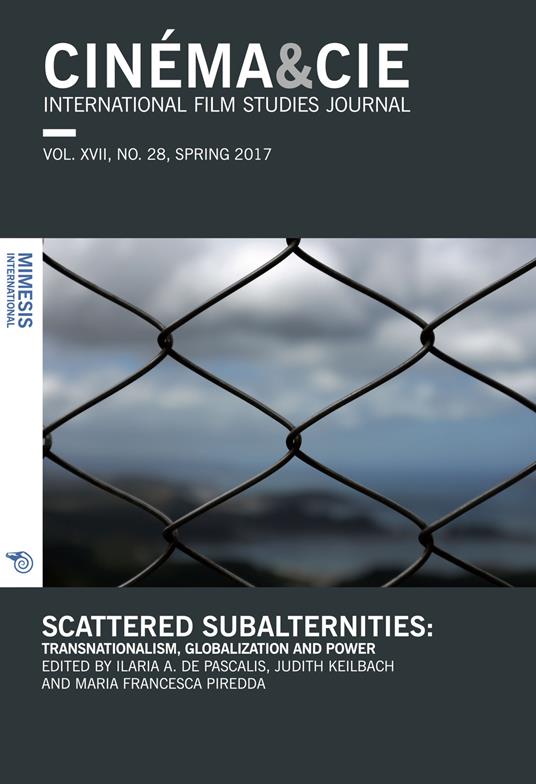 CINÉMA&CIE
INTERNATIONAL FILM STUDIES JOURNAL

VOL. XVII, NO. 28, SPRING 2017

MIMESIS
INTERNATIONAL

SCATTERED SUBALTERNITIES:
TRANSNATIONALISM, GLOBALIZATION AND POWER
EDITED BY ILARIA A. DE PASCALIS, JUDITH KEILBACH AND MARIA FRANCESCA PIREDDA